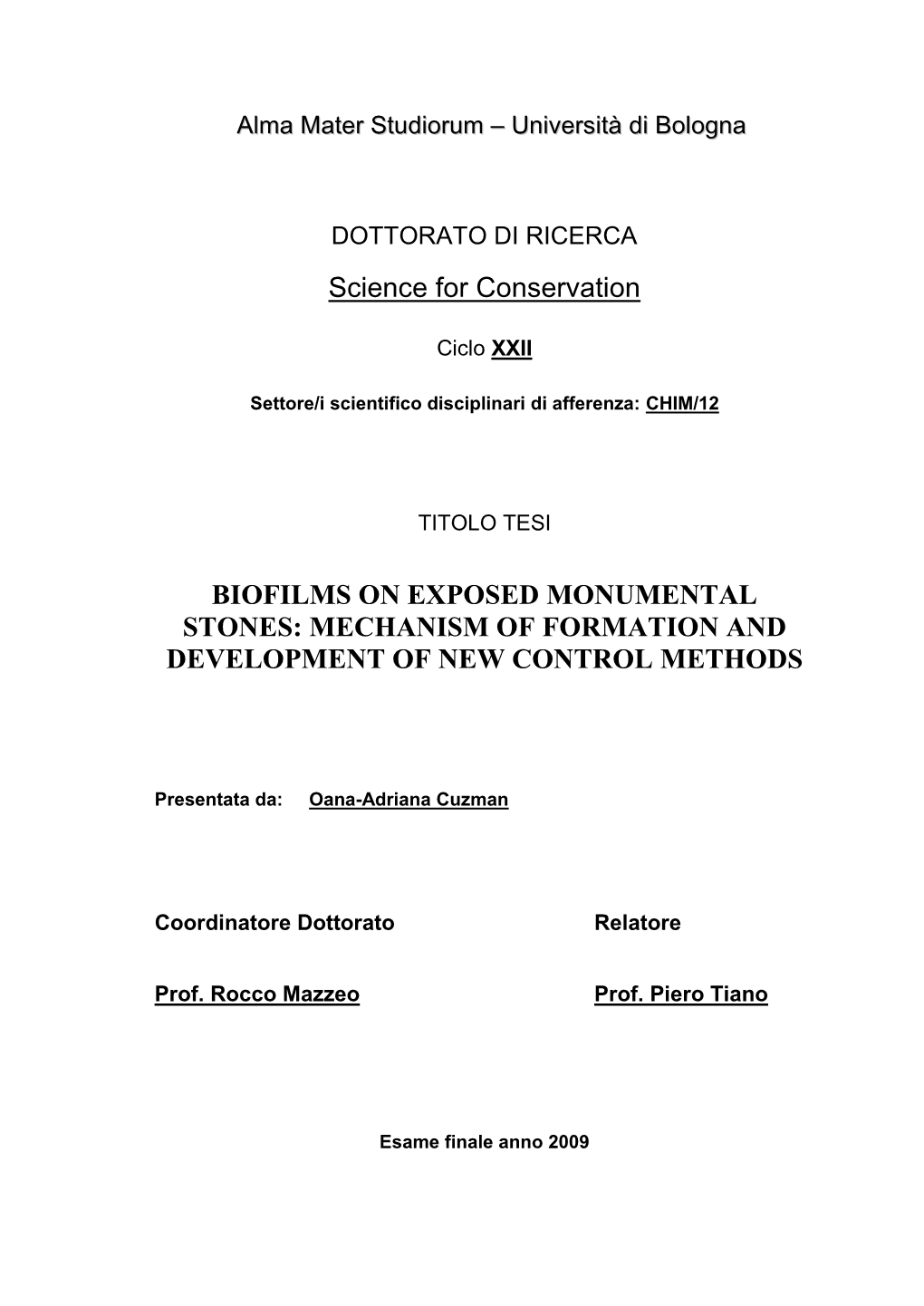 Alma Mater Studiorum – Università di Bologna

DOTTORATO DI RICERCA

Science for Conservation

Ciclo XXII

Settore/i scientifico disciplinari di afferenza: CHIM/12

TITOLO TESI

BIOFILMS ON EXPOSED MONUMENTAL STONES: MECHANISM OF FORMATION AND DEVELOPMENT OF NEW CONTROL METHODS

Presentata da: Oana-Adriana Cuzman

Coordinatore Dottorato

Prof. Rocco Mazzeo

Relatore

Prof. Piero Tiano

Esame finale anno 2009